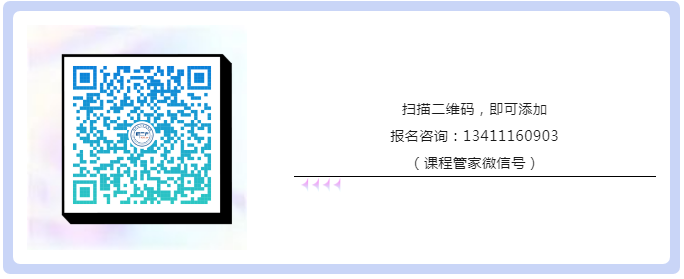 扫描二维码，即可添加

报名咨询：13411160903

（课程管家微信号）